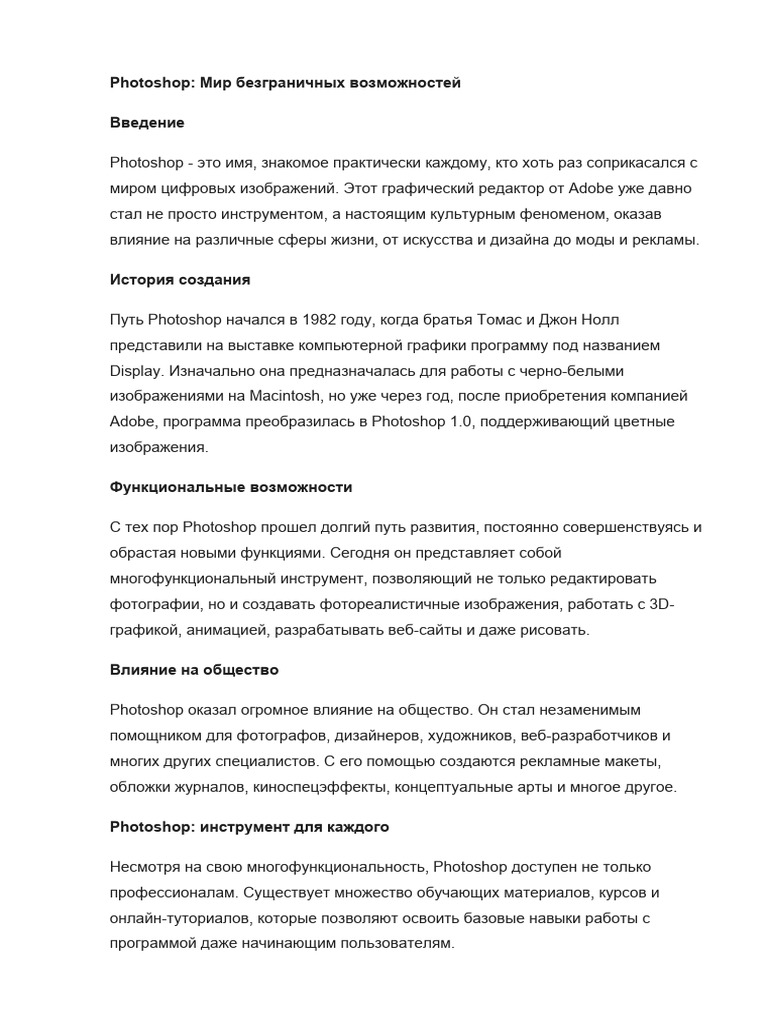 Photoshop: Мир безграничных возможностей

Введение

Photoshop - это имя, знакомое практически каждому, кто хоть раз соприкасался с миром цифровых изображений. Этот графический редактор от Adobe уже давно стал не просто инструментом, а настоящим культурным феноменом, оказав влияние на различные сферы жизни, от искусства и дизайна до моды и рекламы.

История создания

Путь Photoshop начался в 1982 году, когда братья Томас и Джон Нолл представили на выставке компьютерной графики программу под названием Display. Изначально она предназначалась для работы с черно-белыми изображениями на Macintosh, но уже через год, после приобретения компанией Adobe, программа преобразилась в Photoshop 1.0, поддерживающий цветные изображения.

Функциональные возможности

С тех пор Photoshop прошел долгий путь развития, постоянно совершенствуясь и обрастая новыми функциями. Сегодня он представляет собой многофункциональный инструмент, позволяющий не только редактировать фотографии, но и создавать фотореалистичные изображения, работать с 3D-графикой, анимацией, разрабатывать веб-сайты и даже рисовать.

Влияние на общество

Photoshop оказал огромное влияние на общество. Он стал незаменимым помощником для фотографов, дизайнеров, художников, веб-разработчиков и многих других специалистов. С его помощью создаются рекламные макеты, обложки журналов, киноспецэффекты, концептуальные арты и многое другое.

Photoshop: инструмент для каждого

Несмотря на свою многофункциональность, Photoshop доступен не только профессионалам. Существует множество обучающих материалов, курсов и онлайн-туториалов, которые позволяют освоить базовые навыки работы с программой даже начинающим пользователям.